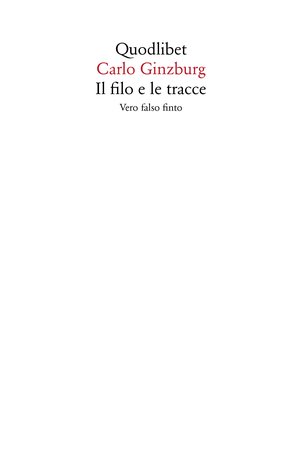 Quodlibet
Carlo Ginzburg
Il filo e le tracce
Vero falso finto